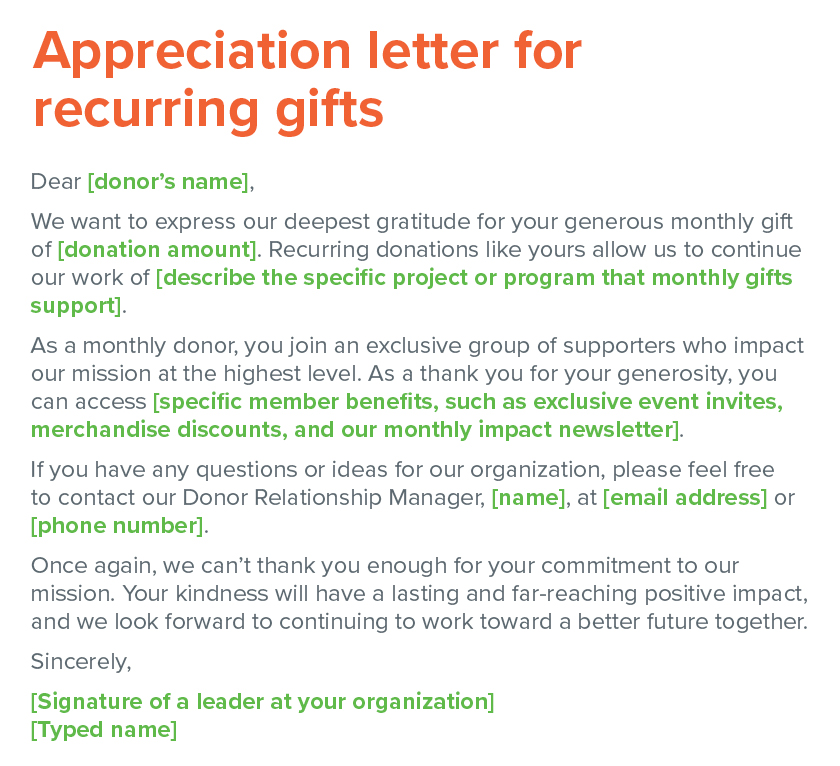 Appreciation letter for recurring gifts

Dear [donor's name],

We want to express our deepest gratitude for your generous monthly gift of [donation amount]. Recurring donations like yours allow us to continue our work of [describe the specific project or program that monthly gifts support].

As a monthly donor, you join an exclusive group of supporters who impact our mission at the highest level. As a thank you for your generosity, you can access [specific member benefits, such as exclusive event invites, merchandise discounts, and our monthly impact newsletter].

If you have any questions or ideas for our organization, please feel free to contact our Donor Relationship Manager, [name], at [email address] or [phone number].

Once again, we can't thank you enough for your commitment to our mission. Your kindness will have a lasting and far-reaching positive impact, and we look forward to continuing to work toward a better future together.

Sincerely,

[Signature of a leader at your organization]
[Typed name]